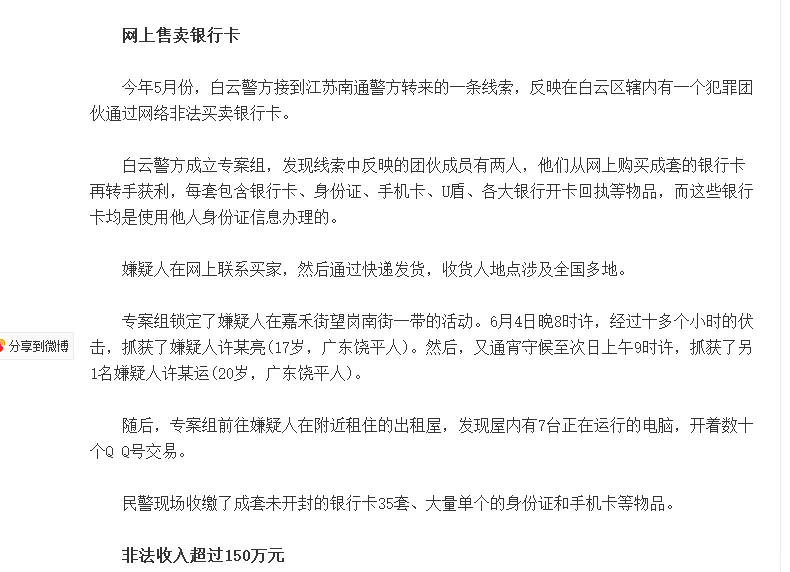 网上售卖银行卡

今年5月份，白云警方接到江苏南通警方转来的一条线索，反映在白云区辖内有一个犯罪团伙通过网络非法买卖银行卡。

白云警方成立专案组，发现线索中反映的团伙成员有两人，他们从网上购买成套的银行卡再转手获利，每套包含银行卡、身份证、手机卡、U盾、各大银行开卡回执等物品，而这些银行卡均是使用他人身份证信息办理的。

嫌疑人在网上联系买家，然后通过快递发货，收货人地点涉及全国多地。

分享到微博

专案组锁定了嫌疑人在嘉禾街望岗南街一带的活动。6月4日晚8时许，经过十多个小时的伏击，抓获了嫌疑人许某亮(17岁，广东饶平人)。然后，又通宵守候至次日上午9时许，抓获了另1名嫌疑人许某运(20岁，广东饶平人)。

随后，专案组前往嫌疑人在附近租住的出租屋，发现屋内有7台正在运行的电脑，开着数十个Q Q号交易。

民警现场收缴了成套未开封的银行卡35套、大量单个的身份证和手机卡等物品。

非法收入超过150万元